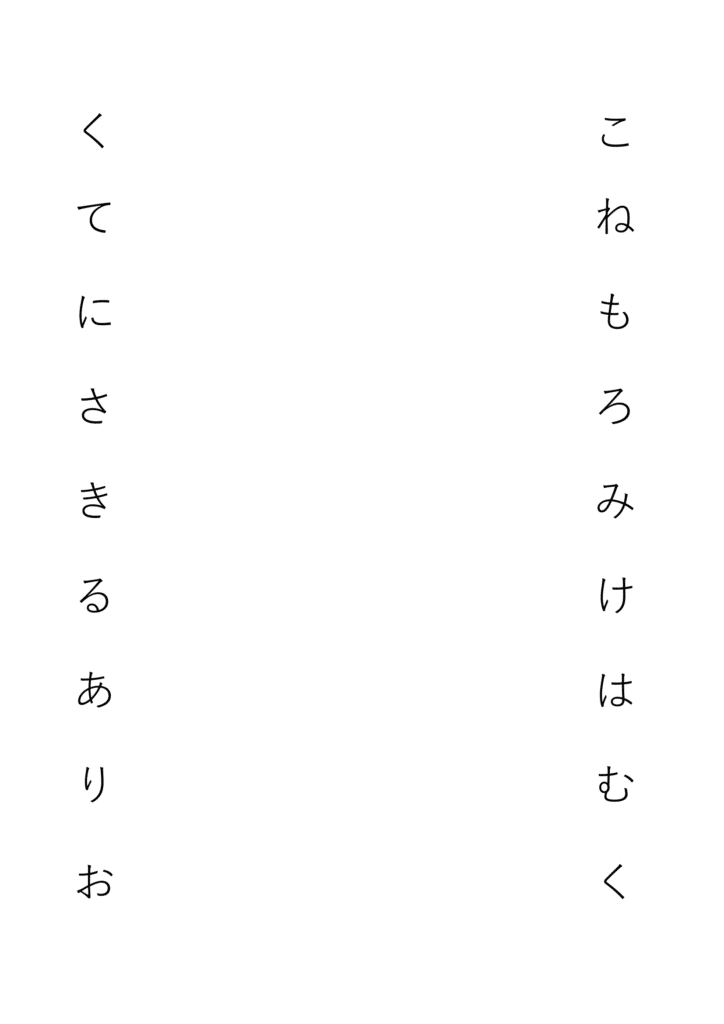 こねもろみけはむく

くてにさきるありお